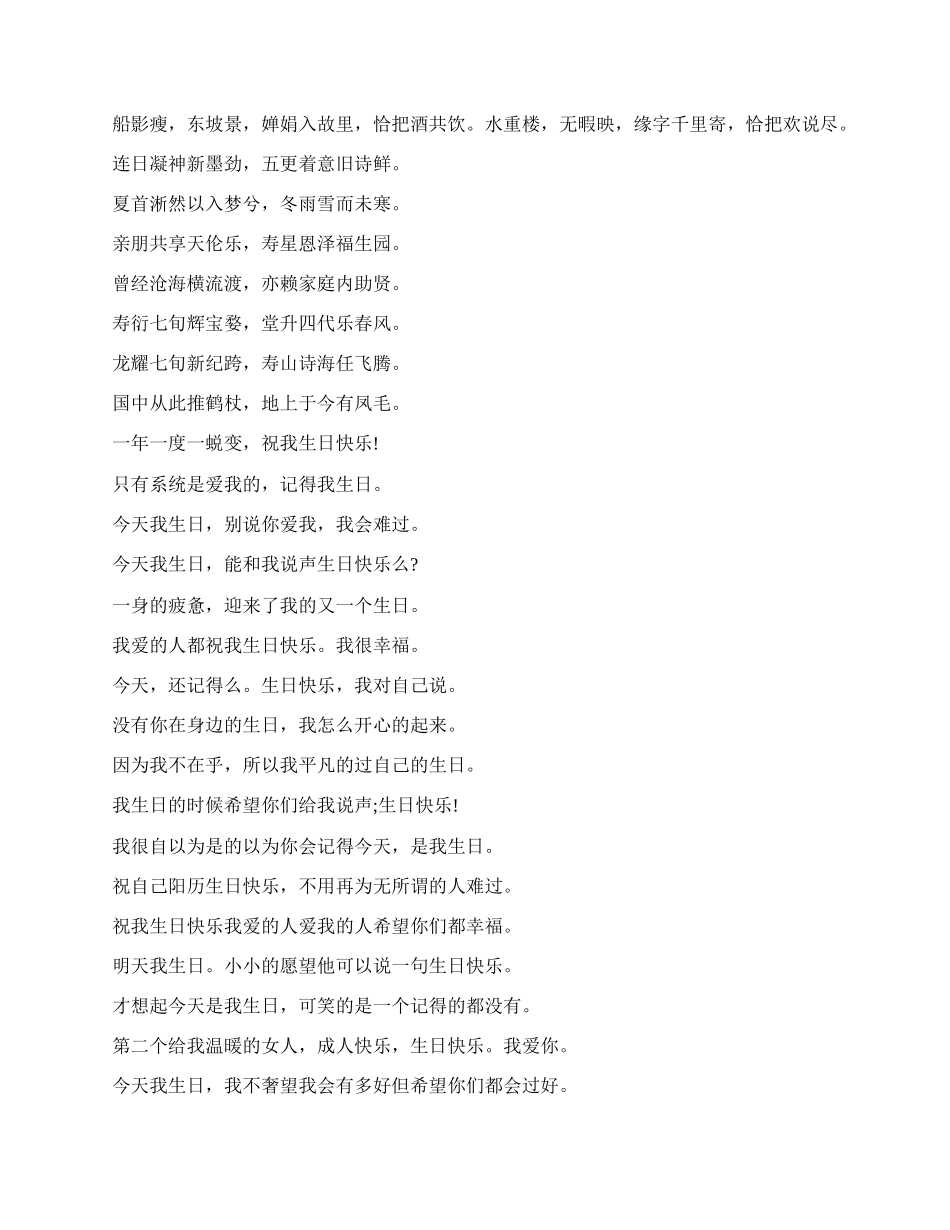 船影瘦，东坡景，婵娟入故里，恰把酒共饮。水重楼，无暇映，缘字千里寄，恰把欢说尽。

连日凝神新墨劲，五更着意旧诗鲜。

夏首淅然以入梦兮，冬雨雪而未寒。

亲朋共享天伦乐，寿星恩泽福生园。

曾经沧海横流渡，亦赖家庭内助贤。

寿衍七旬辉宝婺，堂升四代乐春风。

龙耀七旬新纪跨，寿山诗海任飞腾。

国中从此推鹤杖，地上于今有凤毛。

一年一度一蜕变，祝我生日快乐!

只有系统是爱我的，记得我生日。

今天我生日，别说你爱我，我会难过。

今天我生日，能和我说声生日快乐么?

一身的疲惫，迎来了我的又一个生日。

我爱的人都祝我生日快乐。我很幸福。

今天，还记得么。生日快乐，我对自己说。

没有你在身边的生日，我怎么开心的起来。

因为我不在乎，所以我平凡的过自己的生日。

我生日的时候希望你们给我说声;生日快乐!

我很自以为是的以为你会记得今天，是我生日。

祝自己阳历生日快乐，不用再为无所谓的人难过。

祝我生日快乐我爱的人爱我的人希望你们都幸福。

明天我生日。小小的愿望他可以说一句生日快乐。

才想起今天是我生日，可笑的是一个记得的都没有。

第二个给我温暖的女人，成人快乐，生日快乐。我爱你。

今天我生日，我不奢望我会有多好但希望你们都会过好。